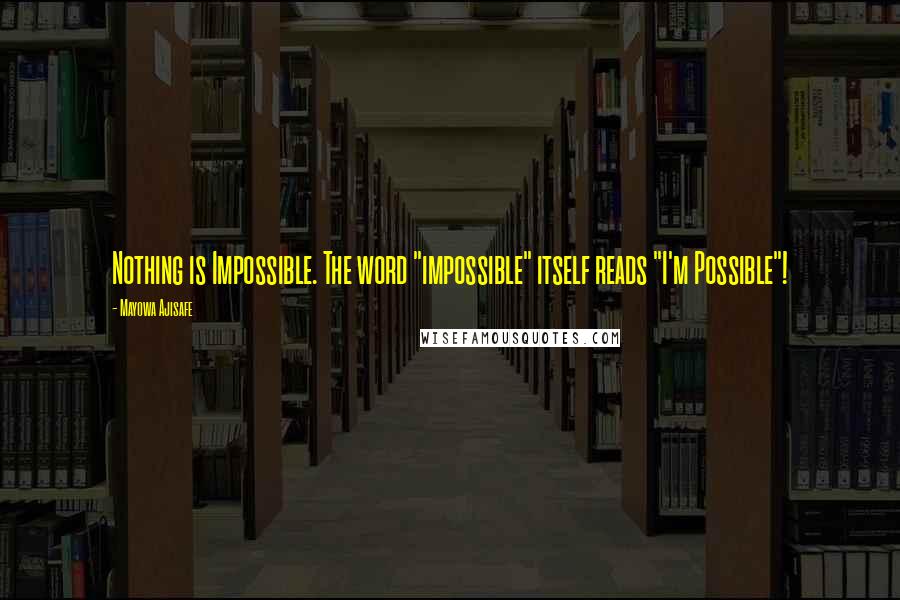 Nothing is Impossible. The word "impossible" itself reads "I'm Possible"!

- Mayowa Ajisafe

WISEFAMOUSQUOTES.COM